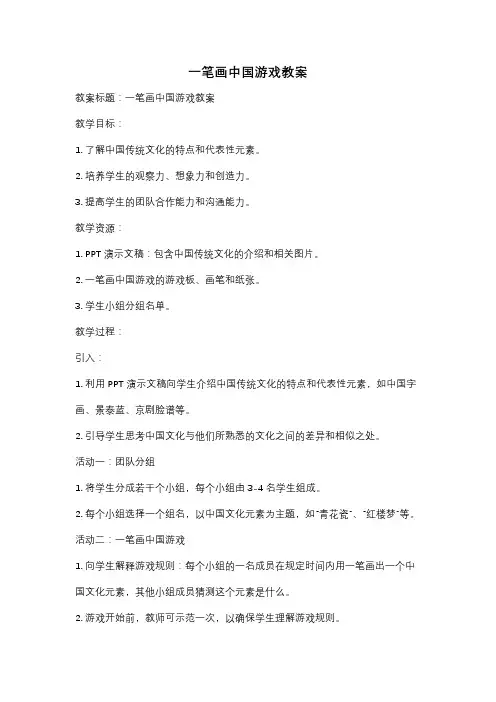 一笔画中国游戏教案

教案标题：一笔画中国游戏教案

教学目标：

1. 了解中国传统文化的特点和代表性元素。

2. 培养学生的观察力、想象力和创造力。

3. 提高学生的团队合作能力和沟通能力。

教学资源：

1. PPT 演示文稿：包含中国传统文化的介绍和相关图片。

2. 一笔画中国游戏的游戏板、画笔和纸张。

3. 学生小组分组名单。

教学过程：

引入：

1. 利用 PPT 演示文稿向学生介绍中国传统文化的特点和代表性元素，如中国字画、景泰蓝、京剧脸谱等。

2. 引导学生思考中国文化与他们所熟悉的文化之间的差异和相似之处。

活动一：团队分组

1. 将学生分成若干个小组，每个小组由 3-4 名学生组成。

2. 每个小组选择一个组名，以中国文化元素为主题，如"青花瓷"、"红楼梦"等。

活动二：一笔画中国游戏

1. 向学生解释游戏规则：每个小组的一名成员在规定时间内用一笔画出一个中国文化元素，其他小组成员猜测这个元素是什么。

2. 游戏开始前，教师可示范一次，以确保学生理解游戏规则。